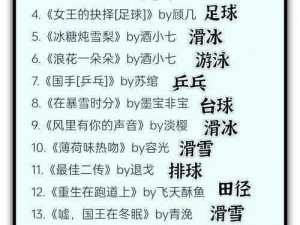 4.《女王的抉择[足球]》by顾几 足球

5.《冰糖炖雪梨》by酒小七 滑冰

6.《浪花一朵朵》by酒小七 游泳

7.《国手[乒乓]》by苏绾 乒乓

8.《在暴雪时分》by墨宝非宝 台球

9.《风里有你的声音》by淡樱 滑冰

10.《薄荷味热吻》by容光 滑雪

11.《最佳二传》by退戈 排球

12.《重生在跑道上》by飞天酥鱼 田径

13.《嘘，国王在冬眠》by青浼 滑雪